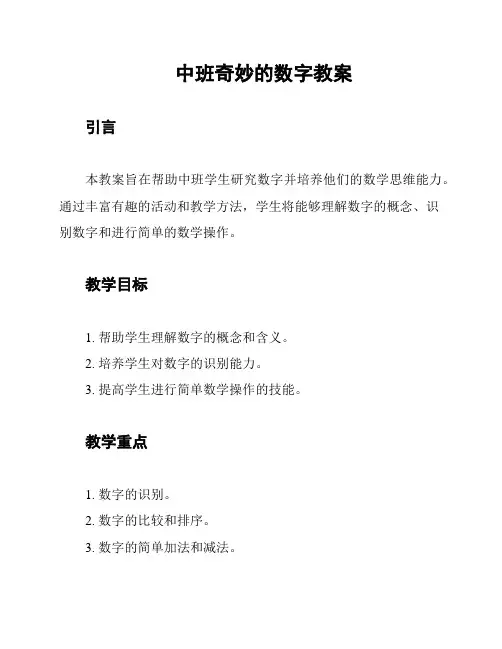 中班奇妙的数字教案

引言

本教案旨在帮助中班学生研究数字并培养他们的数学思维能力。通过丰富有趣的活动和教学方法，学生将能够理解数字的概念、识别数字和进行简单的数学操作。

教学目标

1. 帮助学生理解数字的概念和含义。
2. 培养学生对数字的识别能力。
3. 提高学生进行简单数学操作的技能。

教学重点

1. 数字的识别。
2. 数字的比较和排序。
3. 数字的简单加法和减法。